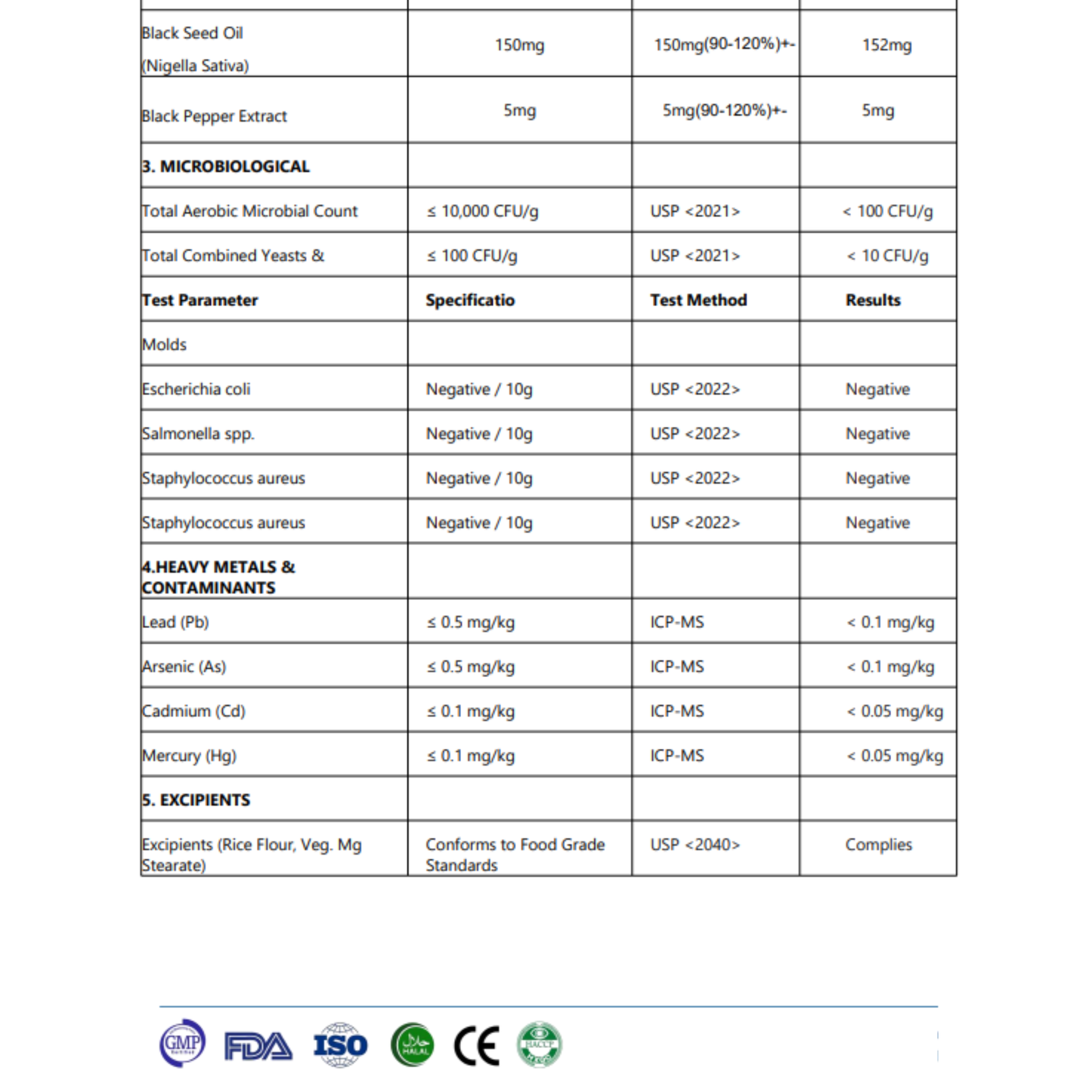 | Black Seed Oil (Nigella Sativa) | 150mg | 150mg(90-120%)+- | 152mg |
|---|---|---|---|
| Black Pepper Extract | 5mg | 5mg(90-120%)+- | 5mg |
| 3. MICROBIOLOGICAL | | | |
| Total Aerobic Microbial Count | ≤ 10,000 CFU/g | USP <2021> | < 100 CFU/g |
| Total Combined Yeasts & | ≤ 100 CFU/g | USP <2021> | < 10 CFU/g |
| Test Parameter | Specificatio | Test Method | Results |
| Molds | | | |
| Escherichia coli | Negative / 10g | USP <2022> | Negative |
| Salmonella spp. | Negative / 10g | USP <2022> | Negative |
| Staphylococcus aureus | Negative / 10g | USP <2022> | Negative |
| Staphylococcus aureus | Negative / 10g | USP <2022> | Negative |
| 4.HEAVY METALS & CONTAMINANTS | | | |
| Lead (Pb) | ≤ 0.5 mg/kg | ICP-MS | < 0.1 mg/kg |
| Arsenic (As) | ≤ 0.5 mg/kg | ICP-MS | < 0.1 mg/kg |
| Cadmium (Cd) | ≤ 0.1 mg/kg | ICP-MS | < 0.05 mg/kg |
| Mercury (Hg) | ≤ 0.1 mg/kg | ICP-MS | < 0.05 mg/kg |
| 5. EXCIPIENTS | | | |
| Excipients (Rice Flour, Veg. Mg Stearate) | Conforms to Food Grade Standards | USP <2040> | Complies |

GMP FDA ISO HALAL CE HACCP